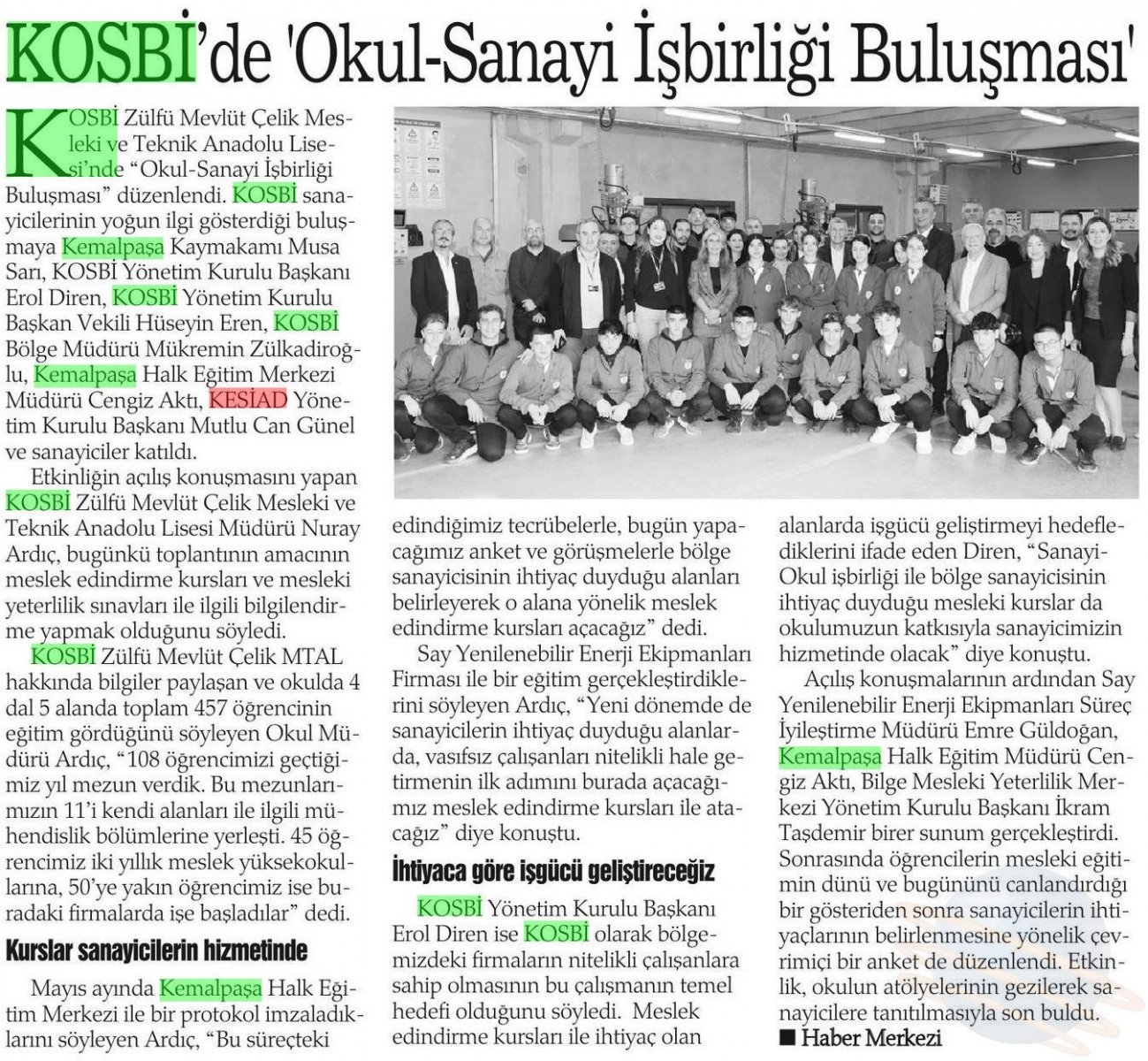 KOSBİ'de 'Okul-Sanayi İşbirliği Buluşması'

KOSBİ Zülfü Mevlüt Çelik Mesleki ve Teknik Anadolu Lisesi'nde "Okul-Sanayi İşbirliği Buluşması" düzenlendi. KOSBİ sanayicilerinin yoğun ilgi gösterdiği buluşmaya Kemalpaşa Kaymakamı Musa Sarı, KOSBİ Yönetim Kurulu Başkanı Erol Diren, KOSBİ Yönetim Kurulu Başkan Vekili Hüseyin Eren, KOSBİ Bölge Müdürü Mükremin Zülkadiroğlu, Kemalpaşa Halk Eğitim Merkezi Müdürü Cengiz Aktı, KESİAD Yönetim Kurulu Başkanı Mutlu Can Günel ve sanayiciler katıldı.

Etkinliğin açılış konuşmasını yapan KOSBİ Zülfü Mevlüt Çelik Mesleki ve Teknik Anadolu Lisesi Müdürü Nuray Ardıç, bugünkü toplantının amacının meslek edindirme kursları ve mesleki yeterlilik sınavları ile ilgili bilgilendirme yapmak olduğunu söyledi.

KOSBİ Zülfü Mevlüt Çelik MTAL hakkında bilgiler paylaşan ve okulda 4 dal 5 alanda toplam 457 öğrencinin eğitim gördüğünü söyleyen Okul Müdürü Ardıç, "108 öğrencimizi geçtiğimiz yıl mezun verdik. Bu mezunlarımızın 11'i kendi alanları ile ilgili mühendislik bölümlerine yerleşti. 45 öğrencimiz iki yıllık meslek yüksekokullarına, 50'ye yakın öğrencimiz ise buradaki firmalarda işe başladılar" dedi.

Kurslar sanayicilerin hizmetinde

Mayıs ayında Kemalpaşa Halk Eğitim Merkezi ile bir protokol imzaladıklarını söyleyen Ardıç, "Bu süreçteki edindiğimiz tecrübelerle, bugün yapacağımız anket ve görüşmelerle bölge sanayicisinin ihtiyaç duyduğu alanları belirleyerek o alana yönelik meslek edindirme kursları açacağız" dedi.

Say Yenilenebilir Enerji Ekipmanları Firması ile bir eğitim gerçekleştirdiklerini söyleyen Ardıç, "Yeni dönemde de sanayicilerin ihtiyaç duyduğu alanlarda, vasıfsız çalışanları nitelikli hale getirmenin ilk adımını burada açacağımız meslek edindirme kursları ile atacağız" diye konuştu.

İhtiyaca göre işgücü geliştireceğiz

KOSBİ Yönetim Kurulu Başkanı Erol Diren ise KOSBİ olarak bölgemizdeki firmaların nitelikli çalışanlara sahip olmasının bu çalışmanın temel hedefi olduğunu söyledi. Meslek edindirme kursları ile ihtiyaç olan alanlarda işgücü geliştirmeyi hedeflediklerini ifade eden Diren, "Sanayi-Okul işbirliği ile bölge sanayicisinin ihtiyaç duyduğu mesleki kurslar da okulumuzun katkısıyla sanayicimizin hizmetinde olacak" diye konuştu.

Açılış konuşmalarının ardından Say Yenilenebilir Enerji Ekipmanları Süreç İyileştirme Müdürü Emre Güldoğan, Kemalpaşa Halk Eğitim Müdürü Cengiz Aktı, Bilge Mesleki Yeterlilik Merkezi Yönetim Kurulu Başkanı İkram Taşdemir birer sunum gerçekleştirdi. Sonrasında öğrencilerin mesleki eğitimin dünü ve bugününü canlandırdığı bir gösteriden sonra sanayicilerin ihtiyaçlarının belirlenmesine yönelik çevrimiçi bir anket de düzenlendi. Etkinlik, okulun atölyelerinin gezilerek sanayicilere tanıtılmasıyla son buldu.
■ Haber Merkezi